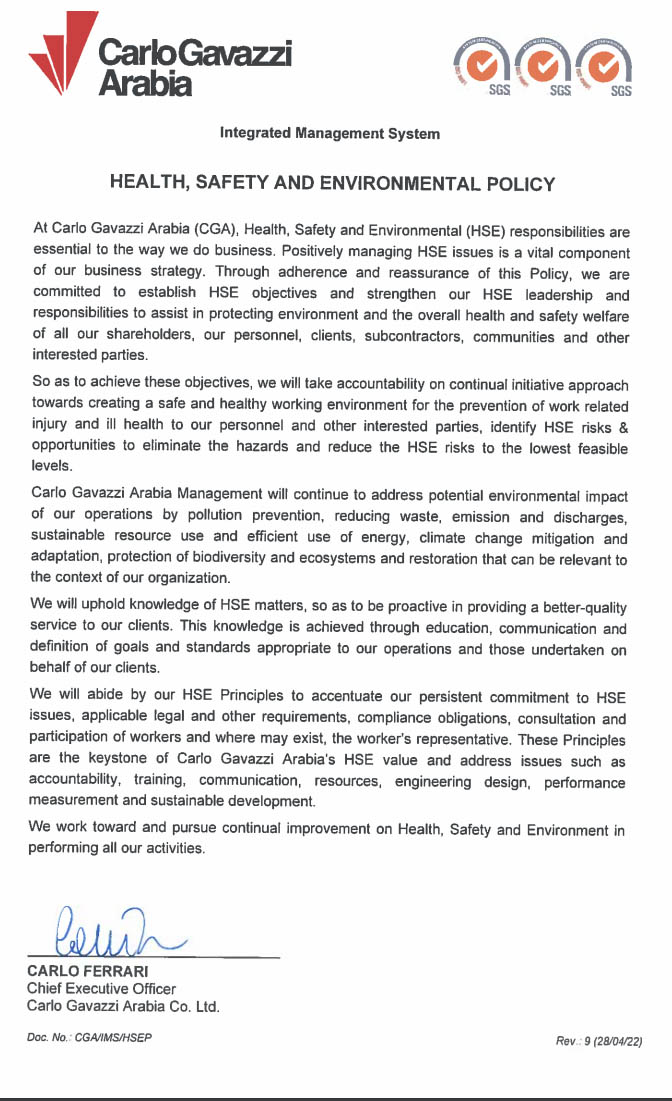 Carlo Gavazzi Arabia

SGS SGS SGS

Integrated Management System

HEALTH, SAFETY AND ENVIRONMENTAL POLICY

At Carlo Gavazzi Arabia (CGA), Health, Safety and Environmental (HSE) responsibilities are essential to the way we do business. Positively managing HSE issues is a vital component of our business strategy. Through adherence and reassurance of this Policy, we are committed to establish HSE objectives and strengthen our HSE leadership and responsibilities to assist in protecting environment and the overall health and safety welfare of all our shareholders, our personnel, clients, subcontractors, communities and other interested parties.

So as to achieve these objectives, we will take accountability on continual initiative approach towards creating a safe and healthy working environment for the prevention of work related injury and ill health to our personnel and other interested parties, identify HSE risks & opportunities to eliminate the hazards and reduce the HSE risks to the lowest feasible levels.

Carlo Gavazzi Arabia Management will continue to address potential environmental impact of our operations by pollution prevention, reducing waste, emission and discharges, sustainable resource use and efficient use of energy, climate change mitigation and adaptation, protection of biodiversity and ecosystems and restoration that can be relevant to the context of our organization.

We will uphold knowledge of HSE matters, so as to be proactive in providing a better-quality service to our clients. This knowledge is achieved through education, communication and definition of goals and standards appropriate to our operations and those undertaken on behalf of our clients.

We will abide by our HSE Principles to accentuate our persistent commitment to HSE issues, applicable legal and other requirements, compliance obligations, consultation and participation of workers and where may exist, the worker's representative. These Principles are the keystone of Carlo Gavazzi Arabia's HSE value and address issues such as accountability, training, communication, resources, engineering design, performance measurement and sustainable development.

We work toward and pursue continual improvement on Health, Safety and Environment in performing all our activities.

CARLO FERRARI
Chief Executive Officer
Carlo Gavazzi Arabia Co. Ltd.

Doc. No.: CGA/IMS/HSEP

Rev.: 9 (28/04/22)